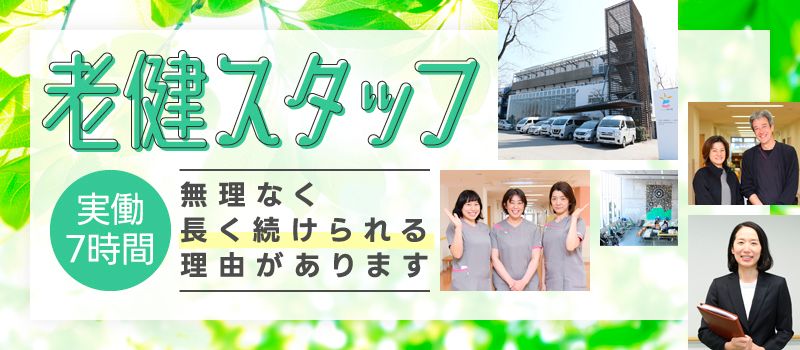 老健スタッフ

実働
7時間

無理なく
長く続けられる
理由があります